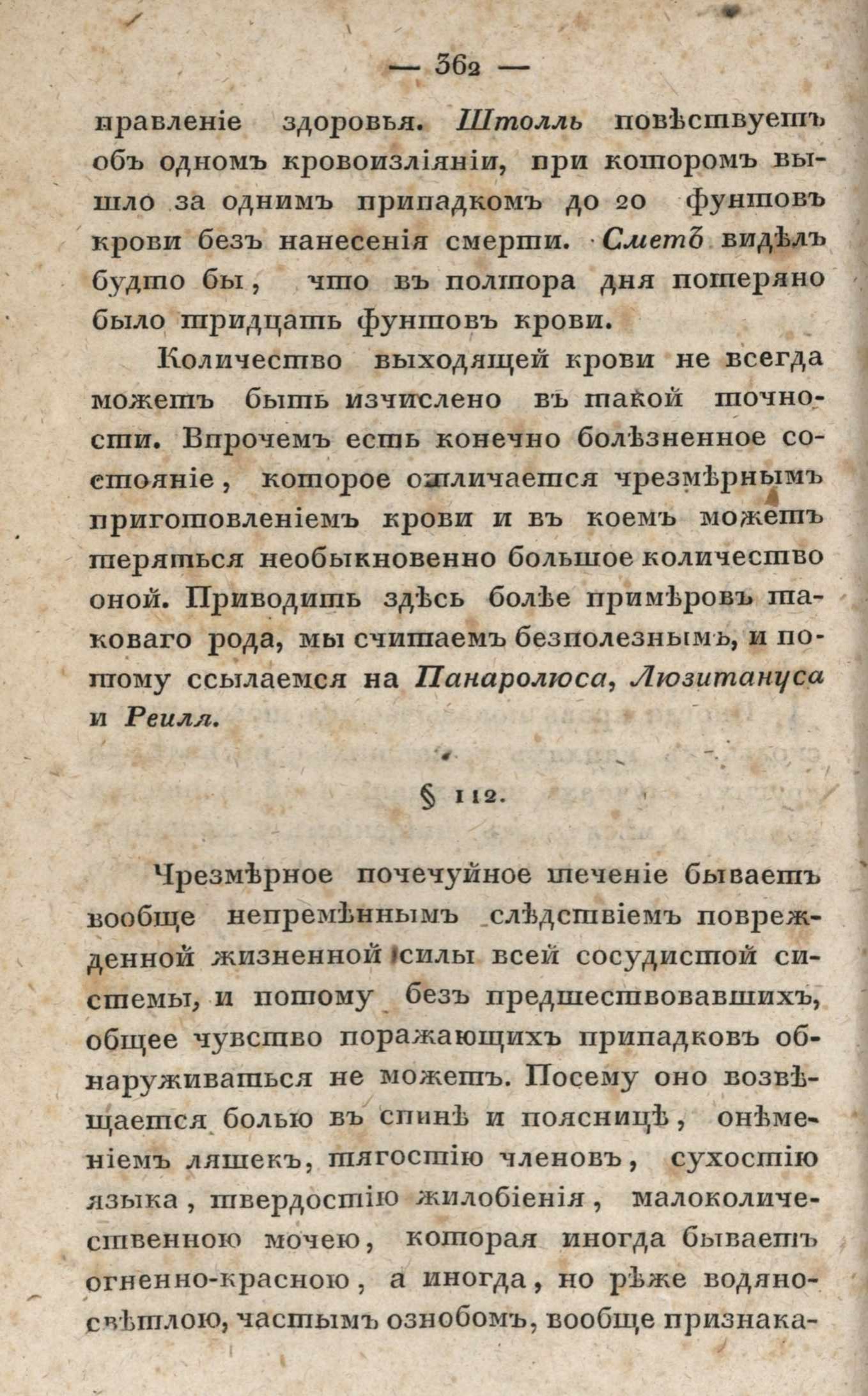 — 362 —

правленіе здоровья. Штолль повѣствуетъ объ одномъ кровоизліяніи, при которомъ вышло за однимъ припадкомъ до 20 фунтовъ крови безъ нанесенія смерти. Сметъ видѣлъ будто бы, что въ полтора дня потеряно было тридцать фунтовъ крови.

Количество выходящей крови не всегда можетъ быть изчислено въ такой точности. Впрочемъ есть конечно болѣзненное состояніе, которое отличается чрезмѣрнымъ приготовленіемъ крови и въ коемъ можетъ теряться необыкновенно большое количество оной. Приводить здѣсь болѣе примѣровъ таковаго рода, мы считаемъ безполезнымъ, и потому ссылаемся на Панаролюса, Люзитануса и Реиля.

§ 112.

Чрезмѣрное почечуйное теченіе бываетъ вообще непремѣннымъ слѣдствіемъ поврежденной жизненной силы всей сосудистой системы, и потому безъ предшествовавшихъ, общее чувство поражающихъ припадковъ обнаруживаться не можетъ. Посему оно возвѣщается болью въ спинѣ и поясницѣ, онѣмѣніемъ ляшекъ, тягостію членовъ, сухостію языка, твердостію жилобіенія, малоколичественною мочею, которая иногда бываетъ огненно-красною, а иногда, но рѣже водяно-свѣтлою, частымъ ознобомъ, вообще признака-